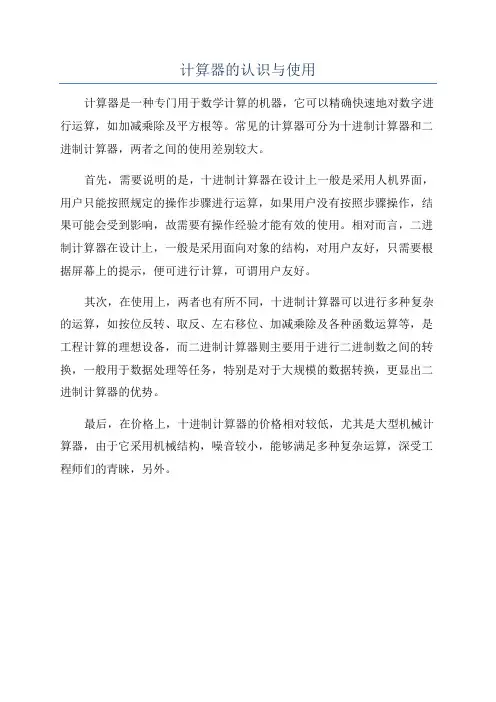 计算器的认识与使用

计算器是一种专门用于数学计算的机器，它可以精确快速地对数字进行运算，如加减乘除及平方根等。常见的计算器可分为十进制计算器和二进制计算器，两者之间的使用差别较大。

首先，需要说明的是，十进制计算器在设计上一般是采用人机界面，用户只能按照规定的操作步骤进行运算，如果用户没有按照步骤操作，结果可能会受到影响，故需要有操作经验才能有效的使用。相对而言，二进制计算器在设计上，一般是采用面向对象的结构，对用户友好，只需要根据屏幕上的提示，便可进行计算，可谓用户友好。

其次，在使用上，两者也有所不同，十进制计算器可以进行多种复杂的运算，如按位反转、取反、左右移位、加减乘除及各种函数运算等，是工程计算的理想设备，而二进制计算器则主要用于进行二进制数之间的转换，一般用于数据处理等任务，特别是对于大规模的数据转换，更显出二进制计算器的优势。

最后，在价格上，十进制计算器的价格相对较低，尤其是大型机械计算器，由于它采用机械结构，噪音较小，能够满足多种复杂运算，深受工程师们的青睐，另外。